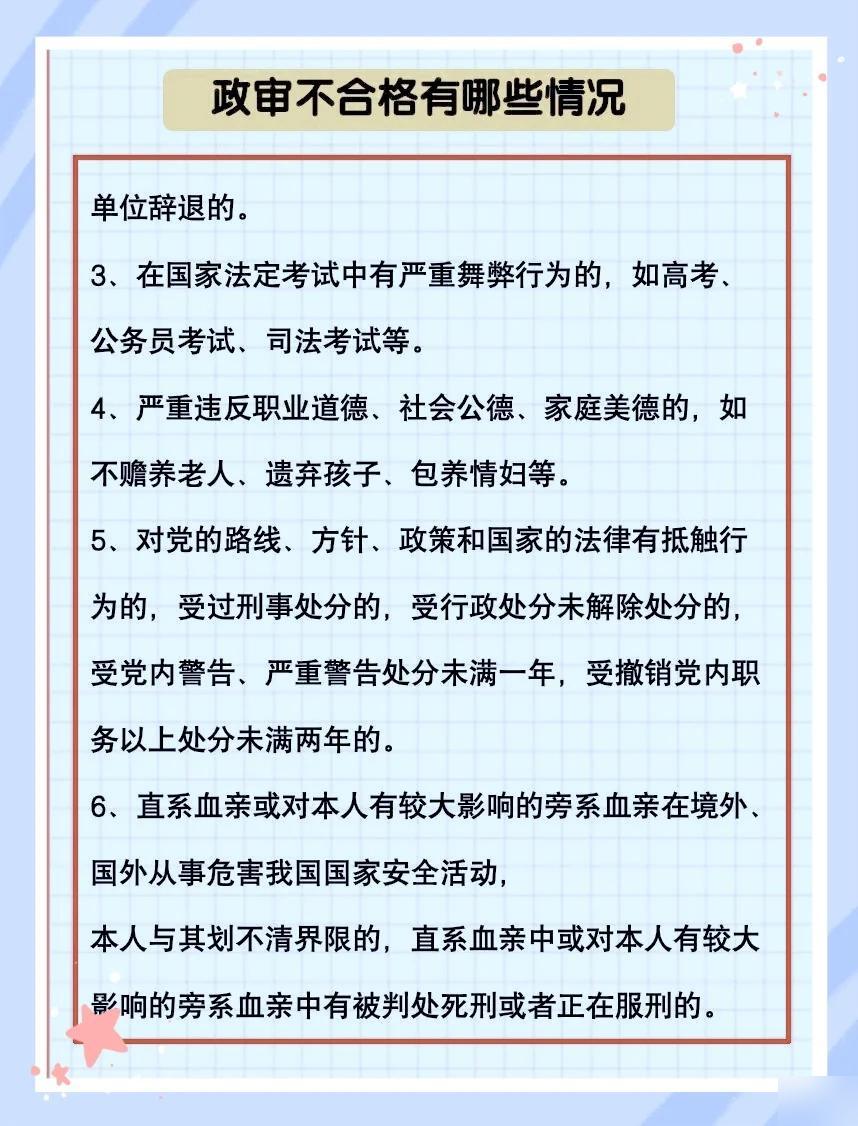 政审不合格有哪些情况

单位辞退的。

3、在国家法定考试中有严重舞弊行为的，如高考、公务员考试、司法考试等。

4、严重违反职业道德、社会公德、家庭美德的，如不赡养老人、遗弃孩子、包养情妇等。

5、对党的路线、方针、政策和国家的法律有抵触行为的，受过刑事处分的，受行政处分未解除处分的，受党内警告、严重警告处分未满一年，受撤销党内职务以上处分未满两年的。

6、直系血亲或对本人有较大影响的旁系血亲在境外、国外从事危害我国国家安全活动，
本人与其划不清界限的，直系血亲中或对本人有较大影响的旁系血亲中有被判处死刑或者正在服刑的。